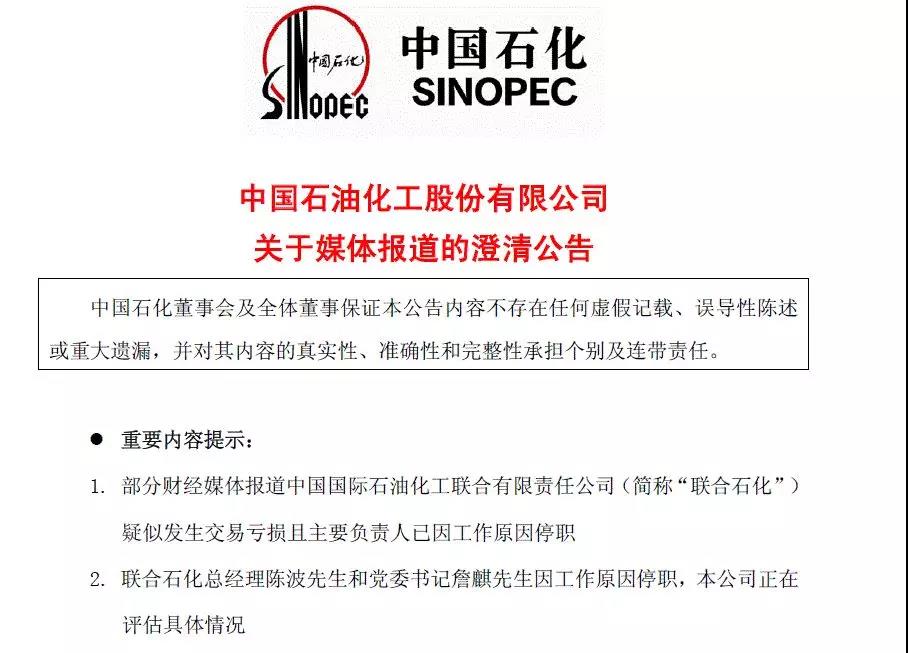 中国石化 SINOPEC

中国石化
SINOPEC

中国石油化工股份有限公司
关于媒体报道的澄清公告

中国石化董事会及全体董事保证本公告内容不存在任何虚假记载、误导性陈述或重大遗漏，并对其内容的真实性、准确性和完整性承担个别及连带责任。

● 重要内容提示：

1. 部分财经媒体报道中国国际石油化工联合有限责任公司（简称“联合石化”）疑似发生交易亏损且主要负责人已因工作原因停职

2. 联合石化总经理陈波先生和党委书记詹麒先生因工作原因停职，本公司正在评估具体情况